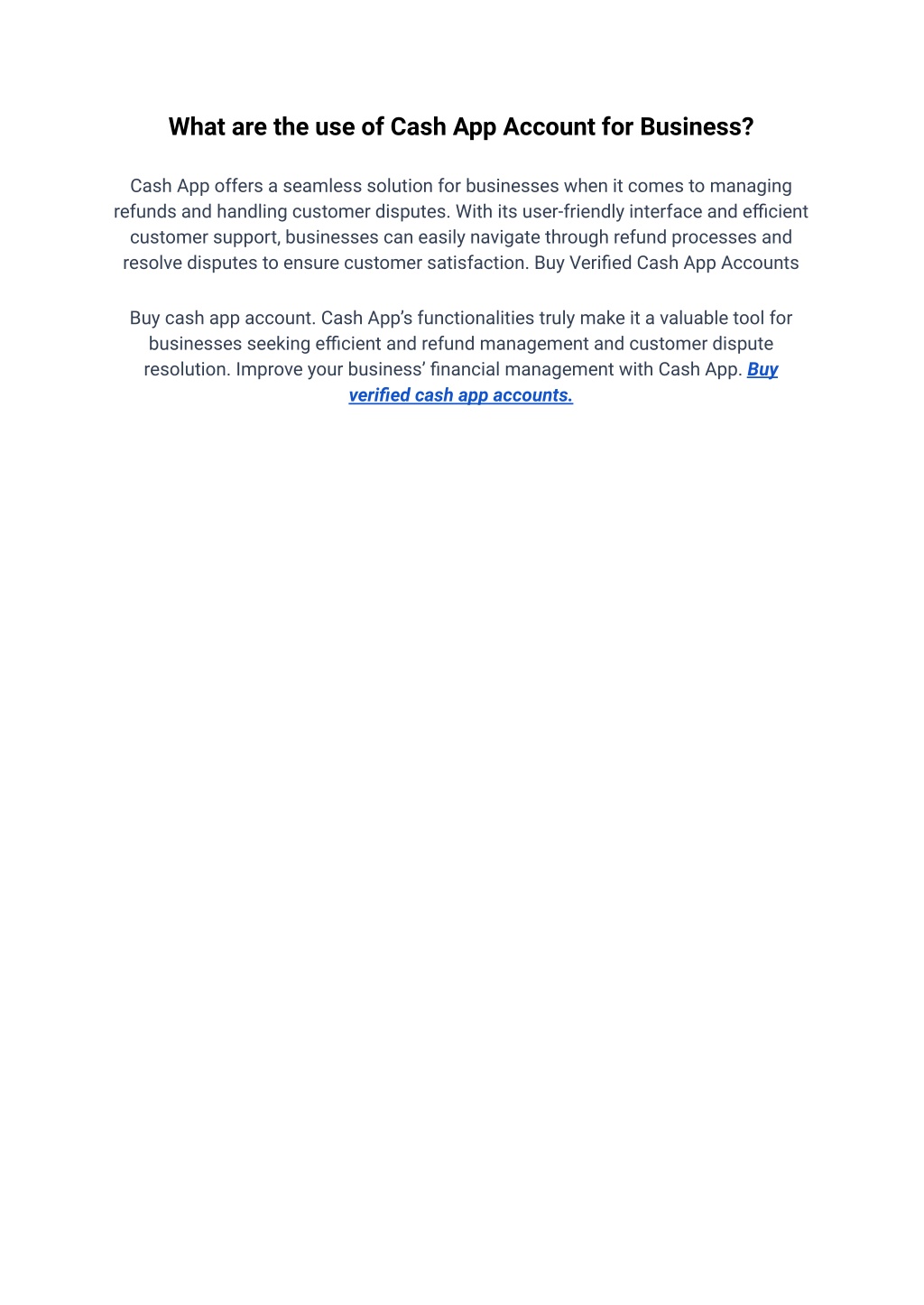 What are the use of Cash App Account for Business?

Cash App offers a seamless solution for businesses when it comes to managing refunds and handling customer disputes. With its user-friendly interface and efficient customer support, businesses can easily navigate through refund processes and resolve disputes to ensure customer satisfaction. Buy Verified Cash App Accounts

Buy cash app account. Cash App’s functionalities truly make it a valuable tool for businesses seeking efficient and refund management and customer dispute resolution. Improve your business’ financial management with Cash App. Buy verified cash app accounts.